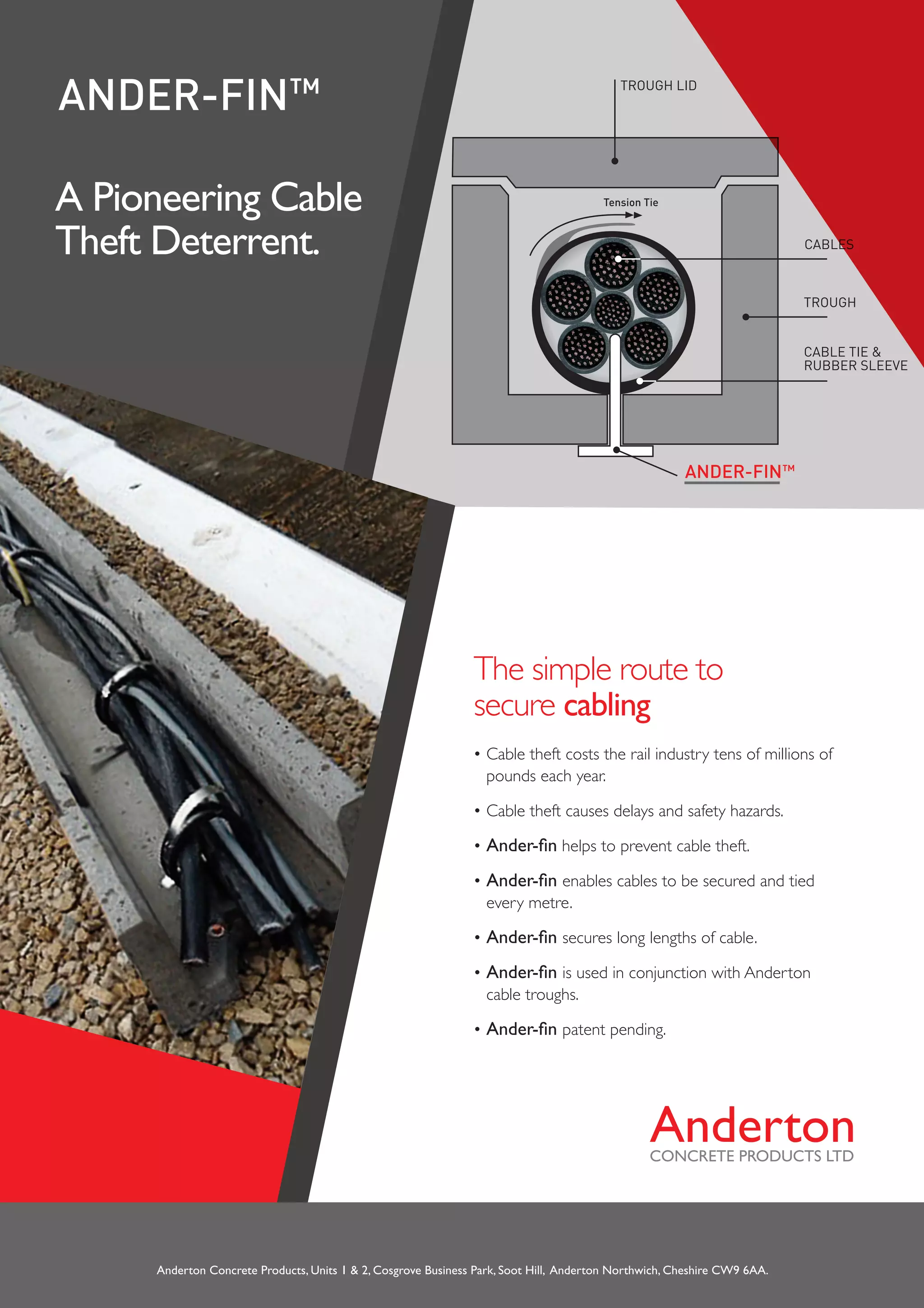 ANDER-FIN™

A Pioneering Cable Theft Deterrent.

TROUGH LID

Tension Tie

CABLES

TROUGH

CABLE TIE & RUBBER SLEEVE

ANDER-FIN™

The simple route to secure cabling

• Cable theft costs the rail industry tens of millions of pounds each year.

• Cable theft causes delays and safety hazards.

• Ander-fin helps to prevent cable theft.

• Ander-fin enables cables to be secured and tied every metre.

• Ander-fin secures long lengths of cable.

• Ander-fin is used in conjunction with Anderton cable troughs.

• Ander-fin patent pending.

Anderton
CONCRETE PRODUCTS LTD

Anderton Concrete Products, Units 1 & 2, Cosgrove Business Park, Soot Hill, Anderton Northwich, Cheshire CW9 6AA.